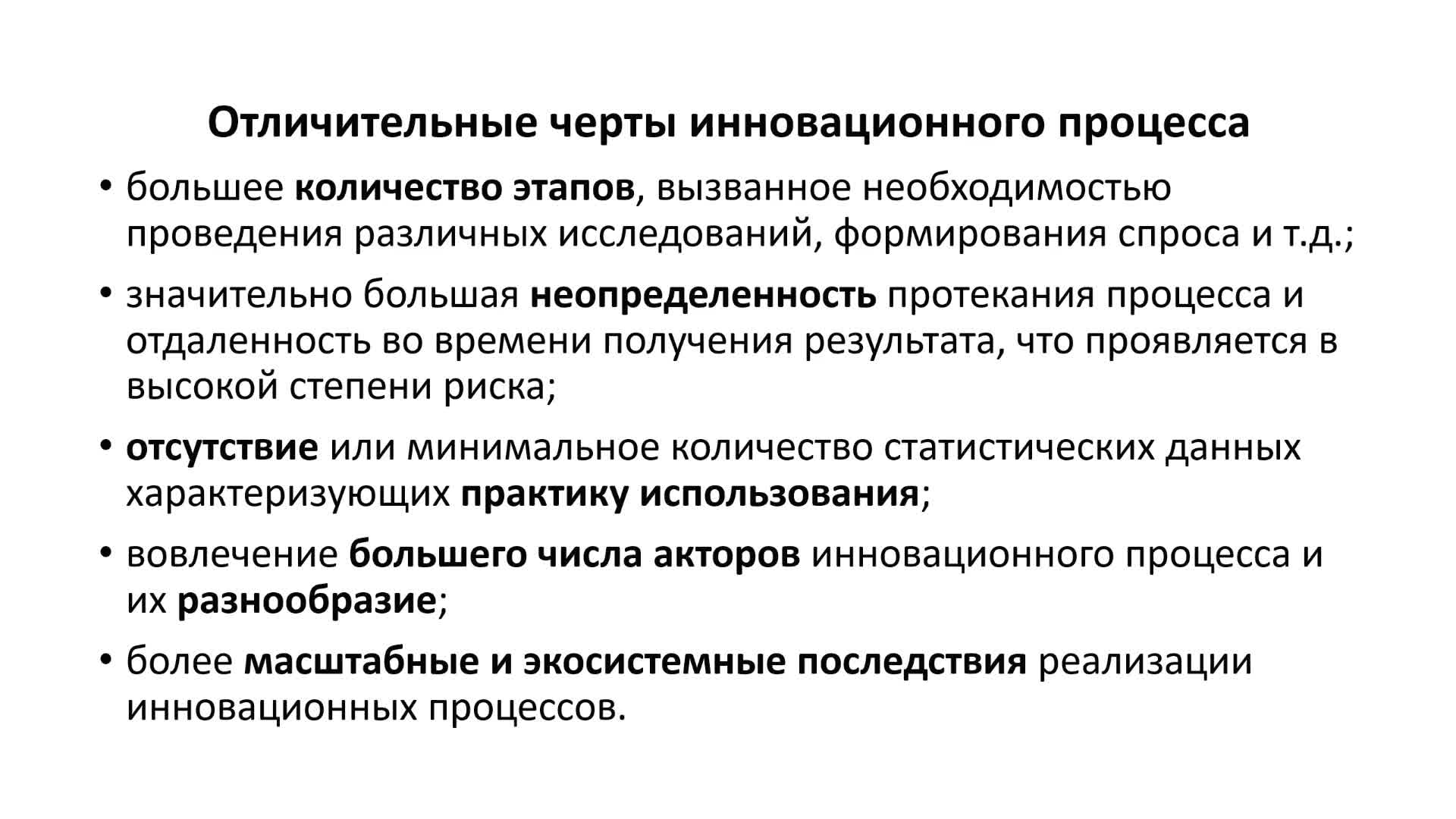 Отличительные черты инновационного процесса

• большее количество этапов, вызванное необходимостью проведения различных исследований, формирования спроса и т.д.;

• значительно большая неопределенность протекания процесса и отдаленность во времени получения результата, что проявляется в высокой степени риска;

• отсутствие или минимальное количество статистических данных характеризующих практику использования;

• вовлечение большего числа акторов инновационного процесса и их разнообразие;

• более масштабные и экосистемные последствия реализации инновационных процессов.